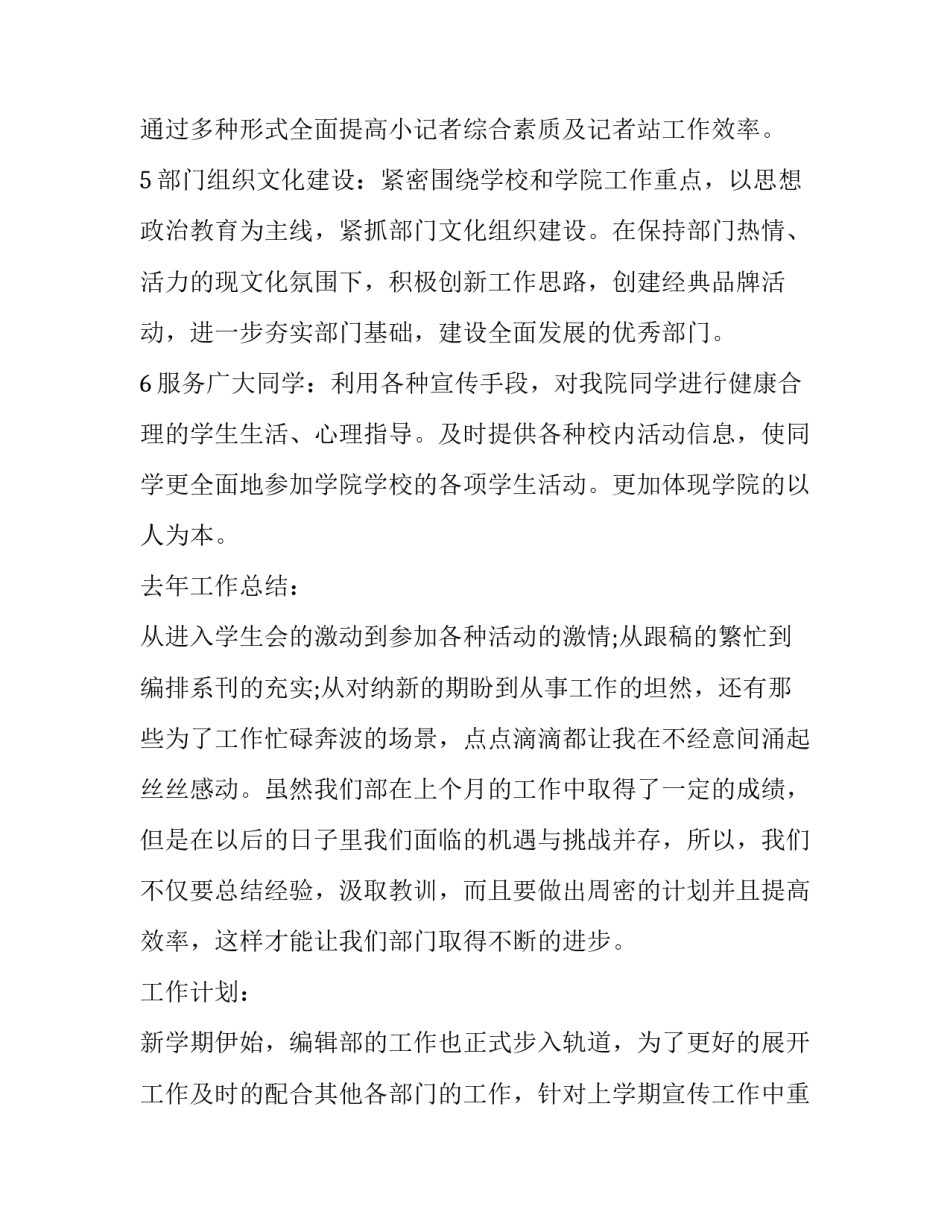 通过多种形式全面提高小记者综合素质及记者站工作效率。

5 部门组织文化建设：紧密围绕学校和学院工作重点，以思想政治教育为主线，紧抓部门文化组织建设。在保持部门热情、活力的现文化氛围下，积极创新工作思路，创建经典品牌活动，进一步夯实部门基础，建设全面发展的优秀部门。

6 服务广大同学：利用各种宣传手段，对我院同学进行健康合理的学生生活、心理指导。及时提供各种校内活动信息，使同学更全面地参加学院学校的各项学生活动。更加体现学院的以人为本。

去年工作总结：

从进入学生会的激动到参加各种活动的激情;从跟稿的繁忙到编排系刊的充实;从对纳新的期盼到从事工作的坦然，还有那些为了工作忙碌奔波的场景，点点滴滴都让我在不经意间涌起丝丝感动。虽然我们部在上个月的工作中取得了一定的成绩，但是在以后的日子里我们面临的机遇与挑战并存，所以，我们不仅要总结经验，汲取教训，而且要做出周密的计划并且提高效率，这样才能让我们部门取得不断的进步。

工作计划：

新学期伊始，编辑部的工作也正式步入轨道，为了更好的展开工作及时的配合其他各部门的工作，针对上学期宣传工作中重